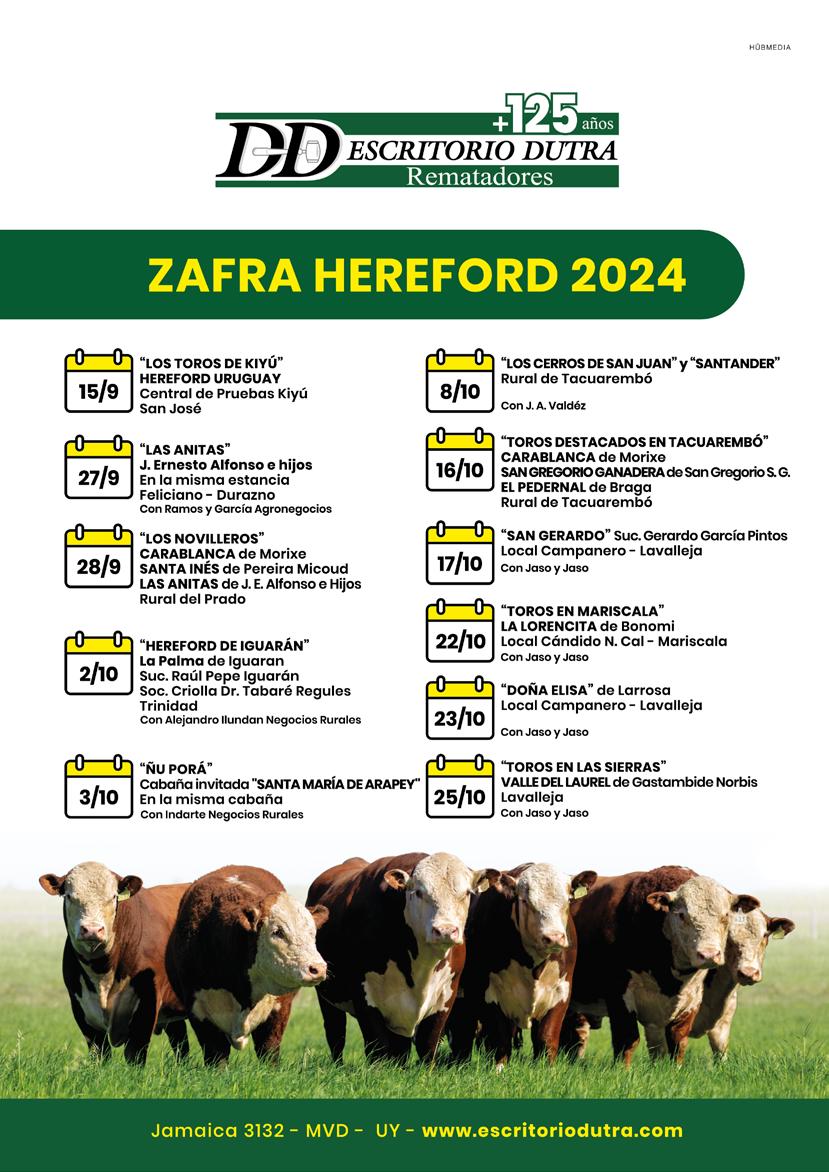 HÜBMEDIA

+125 años
DD ESCRITORIO DUTRA
Rematadores

ZAFRA HEREFORD 2024

15/9
"LOS TOROS DE KIYÚ"
HEREFORD URUGUAY
Central de Pruebas Kiyú
San José

27/9
"LAS ANITAS"
J. Ernesto Alfonso e hijos
En la misma estancia
Feliciano - Durazno
Con Ramos y García Agronegocios

28/9
"LOS NOVILLEROS"
CARABLANCA de Morixe
SANTA INÉS de Pereira Micoud
LAS ANITAS de J. E. Alfonso e Hijos
Rural del Prado

2/10
"HEREFORD DE IGUARÁN"
La Palma de Iguaran
Suc. Raúl Pepe Iguarán
Soc. Criolla Dr. Tabaré Regules
Trinidad
Con Alejandro Ilundan Negocios Rurales

3/10
"ÑU PORÁ"
Cabaña invitada "SANTA MARÍA DE ARAPEY"
En la misma cabaña
Con Indarte Negocios Rurales

8/10
"LOS CERROS DE SAN JUAN" y "SANTANDER"
Rural de Tacuarembó
Con J. A. Valdéz

16/10
"TOROS DESTACADOS EN TACUAREMBÓ"
CARABLANCA de Morixe
SAN GREGORIO GANADERA de San Gregorio S. G.
EL PEDERNAL de Braga
Rural de Tacuarembó

17/10
"SAN GERARDO" Suc. Gerardo García Pintos
Local Campanero - Lavalleja
Con Jaso y Jaso

22/10
"TOROS EN MARISCALA"
LA LORENCITA de Bonomi
Local Cándido N. Cal - Mariscala
Con Jaso y Jaso

23/10
"DOÑA ELISA" de Larrosa
Local Campanero - Lavalleja
Con Jaso y Jaso

25/10
"TOROS EN LAS SIERRAS"
VALLE DEL LAUREL de Gastambide Norbis
Lavalleja
Con Jaso y Jaso

Jamaica 3132 - MVD - UY - www.escritoriodutra.com